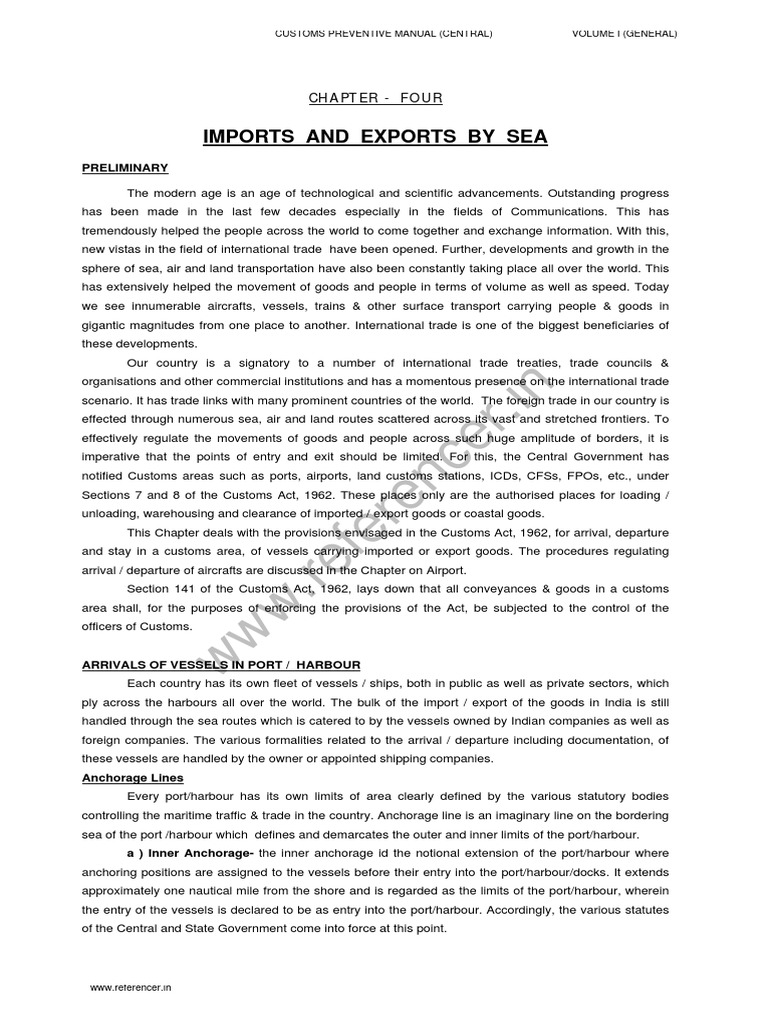 CUSTOMS PREVENTIVE MANUAL (CENTRAL) VOLUME I (GENERAL)

CHAPTER - FOUR

IMPORTS AND EXPORTS BY SEA

PRELIMINARY

The modern age is an age of technological and scientific advancements. Outstanding progress has been made in the last few decades especially in the fields of Communications. This has tremendously helped the people across the world to come together and exchange information. With this, new vistas in the field of international trade have been opened. Further, developments and growth in the sphere of sea, air and land transportation have also been constantly taking place all over the world. This has extensively helped the movement of goods and people in terms of volume as well as speed. Today we see innumerable aircrafts, vessels, trains & other surface transport carrying people & goods in gigantic magnitudes from one place to another. International trade is one of the biggest beneficiaries of these developments.

Our country is a signatory to a number of international trade treaties, trade councils & organisations and other commercial institutions and has a momentous presence on the international trade scenario. It has trade links with many prominent countries of the world. The foreign trade in our country is effected through numerous sea, air and land routes scattered across its vast and stretched frontiers. To effectively regulate the movements of goods and people across such huge amplitude of borders, it is imperative that the points of entry and exit should be limited. For this, the Central Government has notified Customs areas such as ports, airports, land customs stations, ICDs, CFSs, FPOs, etc., under Sections 7 and 8 of the Customs Act, 1962. These places only are the authorised places for loading / unloading, warehousing and clearance of imported / export goods or coastal goods.

This Chapter deals with the provisions envisaged in the Customs Act, 1962, for arrival, departure and stay in a customs area, of vessels carrying imported or export goods. The procedures regulating arrival / departure of aircrafts are discussed in the Chapter on Airport.

Section 141 of the Customs Act, 1962, lays down that all conveyances & goods in a customs area shall, for the purposes of enforcing the provisions of the Act, be subjected to the control of the officers of Customs.

ARRIVALS OF VESSELS IN PORT / HARBOUR

Each country has its own fleet of vessels / ships, both in public as well as private sectors, which ply across the harbours all over the world. The bulk of the import / export of the goods in India is still handled through the sea routes which is catered to by the vessels owned by Indian companies as well as foreign companies. The various formalities related to the arrival / departure including documentation, of these vessels are handled by the owner or appointed shipping companies.

Anchorage Lines

Every port/harbour has its own limits of area clearly defined by the various statutory bodies controlling the maritime traffic & trade in the country. Anchorage line is an imaginary line on the bordering sea of the port /harbour which defines and demarcates the outer and inner limits of the port/harbour.

a ) Inner Anchorage- the inner anchorage id the notional extension of the port/harbour where anchoring positions are assigned to the vessels before their entry into the port/harbour/docks. It extends approximately one nautical mile from the shore and is regarded as the limits of the port/harbour, wherein the entry of the vessels is declared to be as entry into the port/harbour. Accordingly, the various statutes of the Central and State Government come into force at this point.

www.referencer.in

www.referencer.in